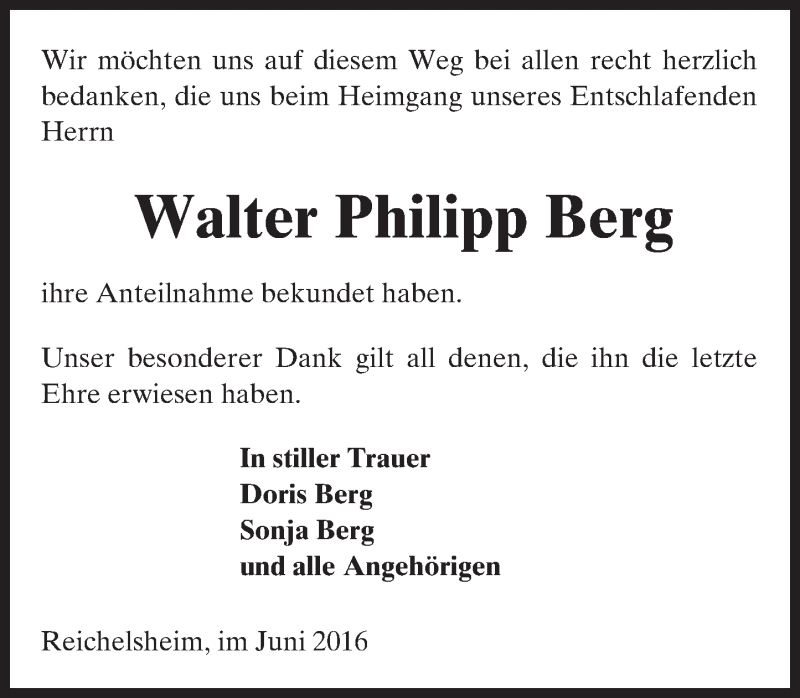 Wir möchten uns auf diesem Weg bei allen recht herzlich bedanken, die uns beim Heimgang unseres Entschlafenden Herrn

Walter Philipp Berg

ihre Anteilnahme bekundet haben.

Unser besonderer Dank gilt all denen, die ihn die letzte Ehre erwiesen haben.

In stiller Trauer
Doris Berg
Sonja Berg
und alle Angehörigen

Reichelsheim, im Juni 2016